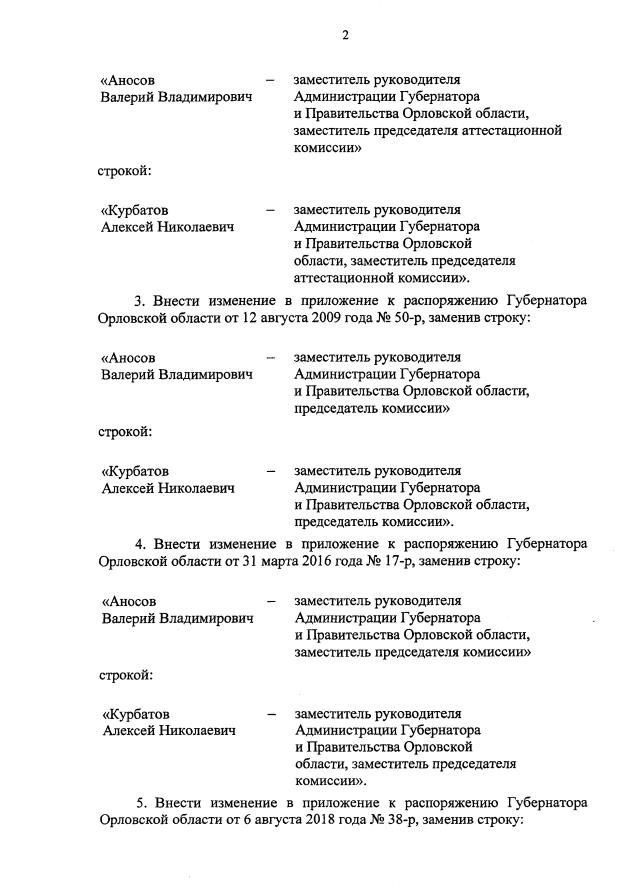 2

«Аносов Валерий Владимирович – заместитель руководителя Администрации Губернатора и Правительства Орловской области, заместитель председателя аттестационной комиссии»

строкой:

«Курбатов Алексей Николаевич – заместитель руководителя Администрации Губернатора и Правительства Орловской области, заместитель председателя аттестационной комиссии».

3. Внести изменение в приложение к распоряжению Губернатора Орловской области от 12 августа 2009 года № 50-р, заменив строку:

«Аносов Валерий Владимирович – заместитель руководителя Администрации Губернатора и Правительства Орловской области, председатель комиссии»

строкой:

«Курбатов Алексей Николаевич – заместитель руководителя Администрации Губернатора и Правительства Орловской области, председатель комиссии».

4. Внести изменение в приложение к распоряжению Губернатора Орловской области от 31 марта 2016 года № 17-р, заменив строку:

«Аносов Валерий Владимирович – заместитель руководителя Администрации Губернатора и Правительства Орловской области, заместитель председателя комиссии»

строкой:

«Курбатов Алексей Николаевич – заместитель руководителя Администрации Губернатора и Правительства Орловской области, заместитель председателя комиссии».

5. Внести изменение в приложение к распоряжению Губернатора Орловской области от 6 августа 2018 года № 38-р, заменив строку: